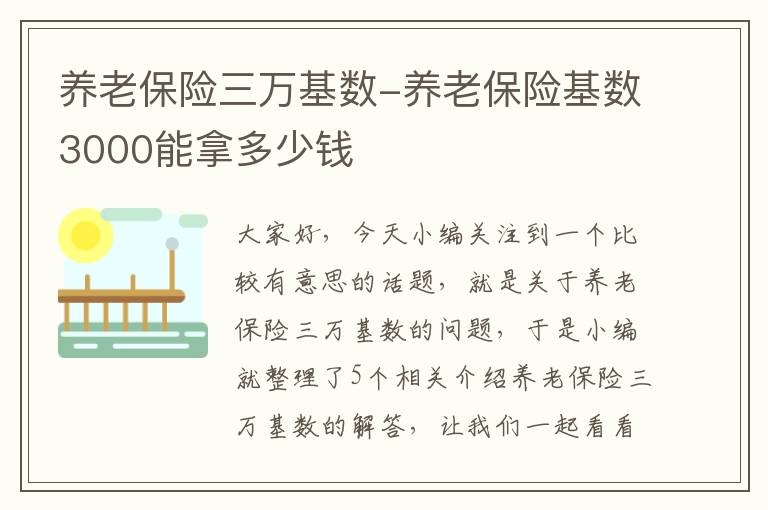 养老保险三万基数-养老保险基数3000能拿多少钱

大家好，今天小编关注到一个比较有意思的话题，就是关于养老保险三万基数的问题，于是小编就整理了5个相关介绍养老保险三万基数的解答，让我们一起看看